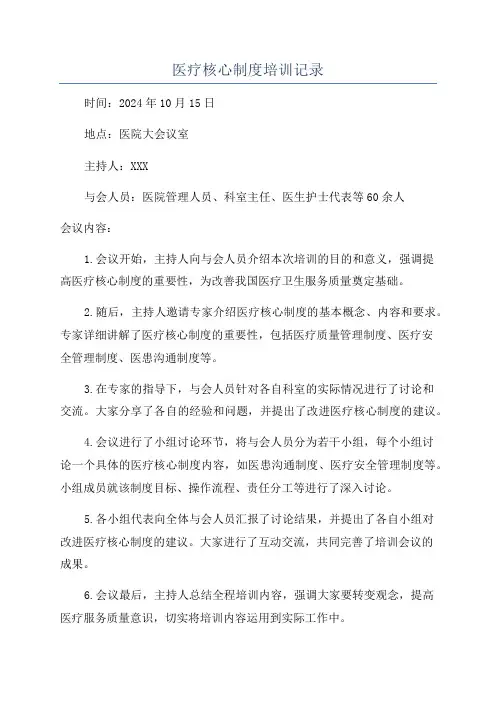 医疗核心制度培训记录

时间：2024年10月15日

地点：医院大会议室

主持人：XXX

与会人员：医院管理人员、科室主任、医生护士代表等60余人

会议内容：

1.会议开始，主持人向与会人员介绍本次培训的目的和意义，强调提高医疗核心制度的重要性，为改善我国医疗卫生服务质量奠定基础。

2.随后，主持人邀请专家介绍医疗核心制度的基本概念、内容和要求。专家详细讲解了医疗核心制度的重要性，包括医疗质量管理制度、医疗安全管理制度、医患沟通制度等。

3.在专家的指导下，与会人员针对各自科室的实际情况进行了讨论和交流。大家分享了各自的经验和问题，并提出了改进医疗核心制度的建议。

4.会议进行了小组讨论环节，将与会人员分为若干小组，每个小组讨论一个具体的医疗核心制度内容，如医患沟通制度、医疗安全管理制度等。小组成员就该制度目标、操作流程、责任分工等进行了深入讨论。

5.各小组代表向全体与会人员汇报了讨论结果，并提出了各自小组对改进医疗核心制度的建议。大家进行了互动交流，共同完善了培训会议的成果。

6.会议最后，主持人总结全程培训内容，强调大家要转变观念，提高医疗服务质量意识，切实将培训内容运用到实际工作中。